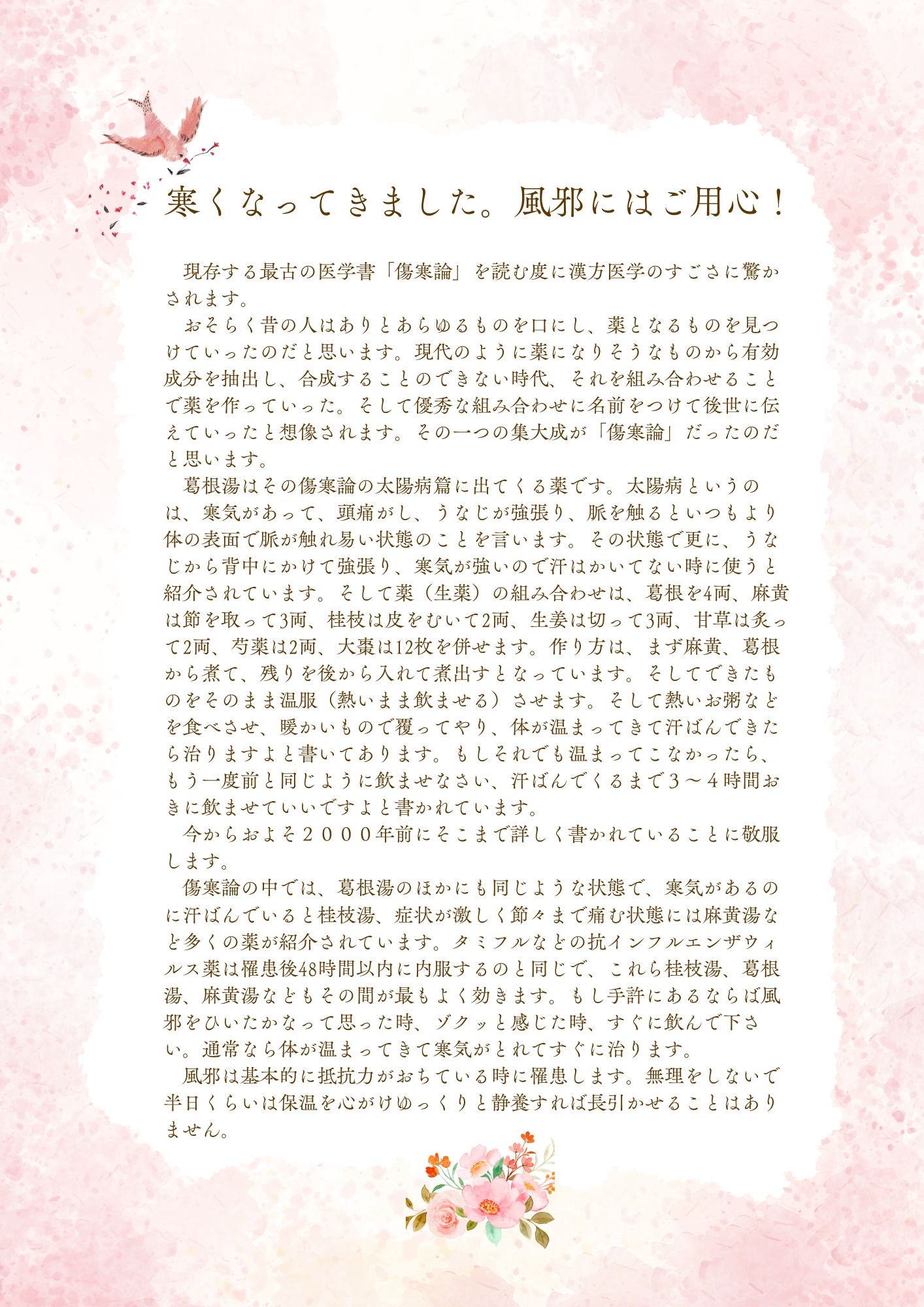 寒くなってきました。風邪にはご用心！

現存する最古の医学書「傷寒論」を読む度に漢方医学のすごさに驚かされます。

おそらく昔の人はありとあらゆるものを口にし、薬となるものを見つけていったのだと思います。現代のように薬になりそうなものから有効成分を抽出し、合成することのできない時代、それを組み合わせることで薬を作っていった。そして優秀な組み合わせに名前をつけて後世に伝えていったと想像されます。その一つの集大成が「傷寒論」だったのだと思います。

葛根湯はその傷寒論の太陽病篇に出てくる薬です。太陽病というのは、寒気があって、頭痛がし、うなじが強張り、脈を触るといつもより体の表面で脈が触れ易い状態のことを言います。その状態で更に、うなじから背中にかけて強張り、寒気が強いので汗はかいてない時に使うと紹介されています。そして薬（生薬）の組み合わせは、葛根を4両、麻黄は節を取って3両、桂枝は皮をむいて2両、生姜は切って3両、甘草は炙って2両、芍薬は2両、大棗は12枚を併せます。作り方は、まず麻黄、葛根から煮て、残りを後から入れて煮出すとなっています。そしてできたものをそのまま温服（熱いまま飲ませる）させます。そして熱いお粥などを食べさせ、暖かいもので覆ってやり、体が温まってきて汗ばんできたら治りますよと書いてあります。もしそれでも温まってこなかったら、もう一度前と同じように飲ませなさい、汗ばんでくるまで３～４時間おきに飲ませていいですよと書かれています。

今からおよそ２０００年前にそこまで詳しく書かれていることに敬服します。

傷寒論の中では、葛根湯のほかにも同じような状態で、寒気があるのに汗ばんでいると桂枝湯、症状が激しく節々まで痛む状態には麻黄湯など多くの薬が紹介されています。タミフルなどの抗インフルエンザウィルス薬は罹患後48時間以内に内服するのと同じで、これら桂枝湯、葛根湯、麻黄湯などもその間が最もよく効きます。もし手許にあるならば風邪をひいたかなって思った時、ゾクッと感じた時、すぐに飲んで下さい。通常なら体が温まってきて寒気がとれてすぐに治ります。

風邪は基本的に抵抗力がおちている時に罹患します。無理をしないで半日くらいは保温を心がけゆっくりと静養すれば長引かせることはありません。